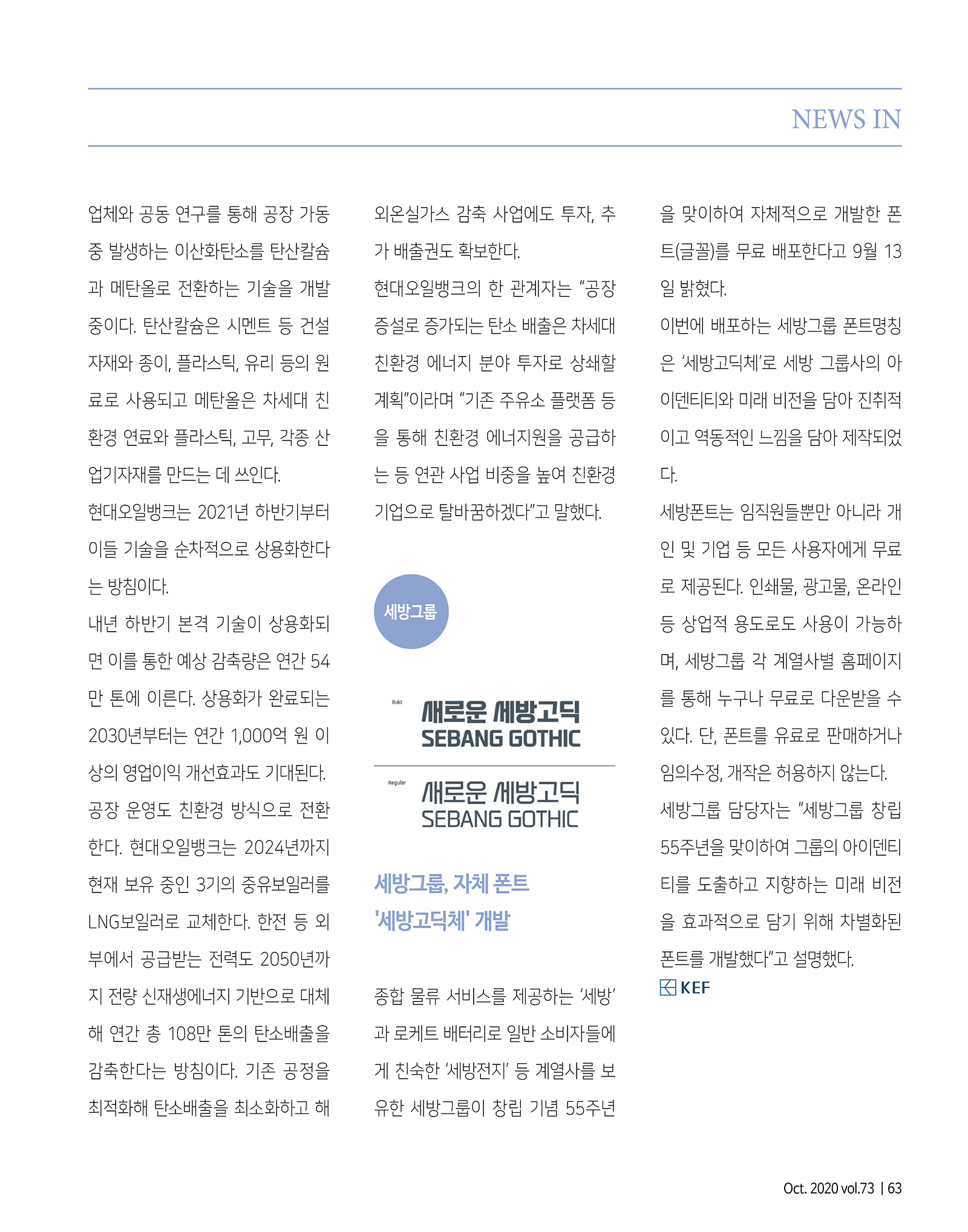 NEWS IN

업체와 공동 연구를 통해 공장 가동 중 발생하는 이산화탄소를 탄산칼슘과 메탄올로 전환하는 기술을 개발 중이다. 탄산칼슘은 시멘트 등 건설 자재와 종이, 플라스틱, 유리 등의 원료로 사용되고 메탄올은 차세대 친환경 연료와 플라스틱, 고무, 각종 산업기자재를 만드는 데 쓰인다.

현대오일뱅크는 2021년 하반기부터 이들 기술을 순차적으로 상용화한다는 방침이다.

내년 하반기 본격 기술이 상용화되면 이를 통한 예상 감축량은 연간 54만 톤에 이른다. 상용화가 완료되는 2030년부터는 연간 1,000억 원 이상의 영업이익 개선효과도 기대된다.

공장 운영도 친환경 방식으로 전환한다. 현대오일뱅크는 2024년까지 현재 보유 중인 3기의 중유보일러를 LNG보일러로 교체한다. 한전 등 외부에서 공급받는 전력도 2050년까지 전량 신재생에너지 기반으로 대체해 연간 총 108만 톤의 탄소배출을 감축한다는 방침이다. 기존 공정을 최적화해 탄소배출을 최소화하고 해외온실가스 감축 사업에도 투자, 추가 배출권도 확보한다.

현대오일뱅크의 한 관계자는 “공장 증설로 증가되는 탄소 배출은 차세대 친환경 에너지 분야 투자로 상쇄할 계획”이라며 “기존 주유소 플랫폼 등을 통해 친환경 에너지원을 공급하는 등 연관 사업 비중을 높여 친환경 기업으로 탈바꿈하겠다”고 말했다.

세방그룹

Bold
새로운 세방고딕
SEBANG GOTHIC

Regular
새로운 세방고딕
SEBANG GOTHIC

세방그룹, 자체 폰트
'세방고딕체' 개발

종합 물류 서비스를 제공하는 ‘세방’과 로케트 배터리로 일반 소비자들에게 친숙한 ‘세방전지’ 등 계열사를 보유한 세방그룹이 창립 기념 55주년을 맞이하여 자체적으로 개발한 폰트(글꼴)를 무료 배포한다고 9월 13일 밝혔다.

이번에 배포하는 세방그룹 폰트명칭은 ‘세방고딕체’로 세방 그룹사의 아이덴티티와 미래 비전을 담아 진취적이고 역동적인 느낌을 담아 제작되었다.

세방폰트는 임직원들뿐만 아니라 개인 및 기업 등 모든 사용자에게 무료로 제공된다. 인쇄물, 광고물, 온라인 등 상업적 용도로도 사용이 가능하며, 세방그룹 각 계열사별 홈페이지를 통해 누구나 무료로 다운받을 수 있다. 단, 폰트를 유료로 판매하거나 임의수정, 개작은 허용하지 않는다.

세방그룹 담당자는 “세방그룹 창립 55주년을 맞이하여 그룹의 아이덴티티를 도출하고 지향하는 미래 비전을 효과적으로 담기 위해 차별화된 폰트를 개발했다”고 설명했다.

KEF

Oct. 2020 vol.73 | 63